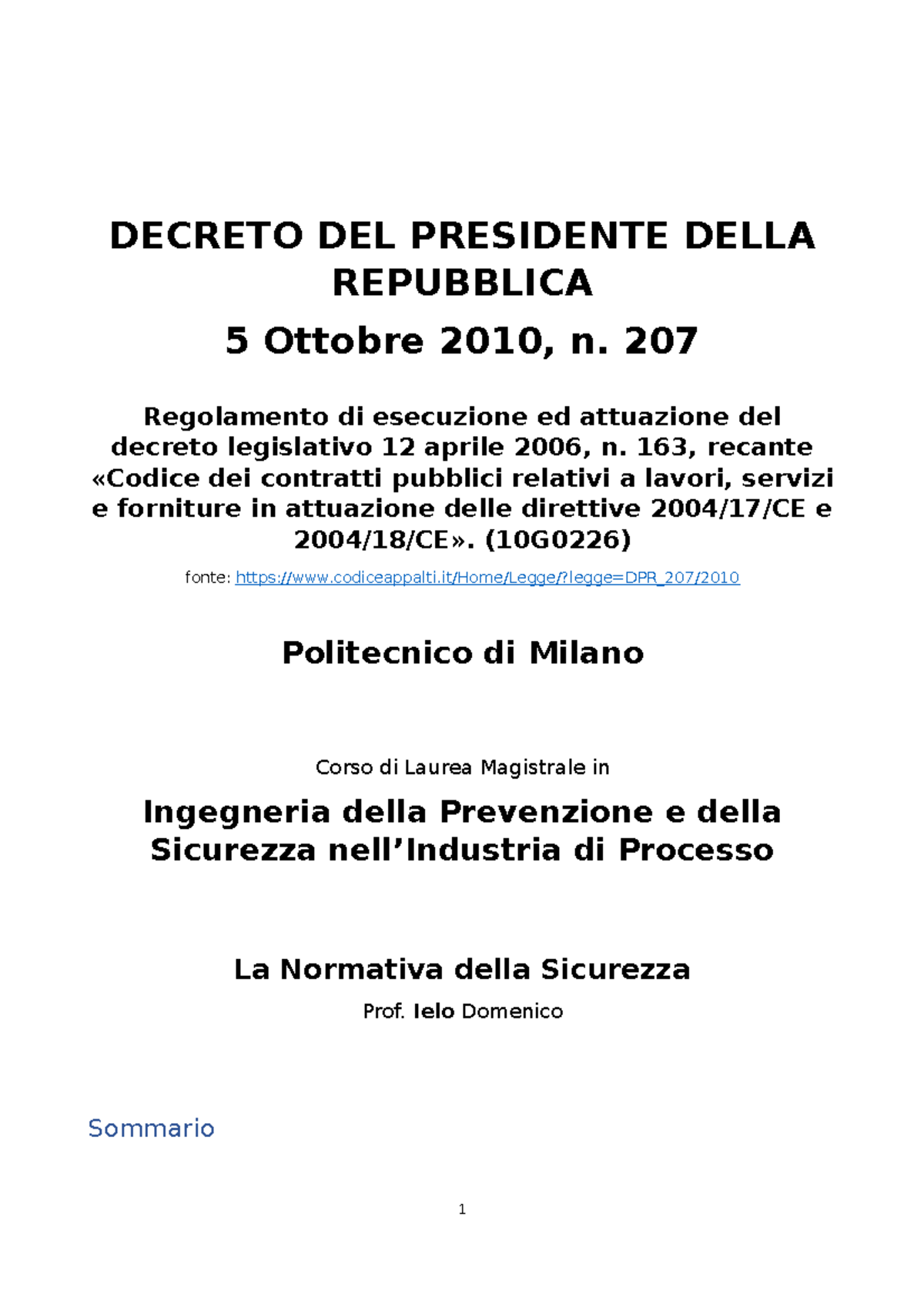 DECRETO DEL PRESIDENTE DELLA REPUBBLICA

5 Ottobre 2010, n. 207

Regolamento di esecuzione ed attuazione del decreto legislativo 12 aprile 2006, n. 163, recante «Codice dei contratti pubblici relativi a lavori, servizi e forniture in attuazione delle direttive 2004/17/CE e 2004/18/CE». (10G0226)

fonte: https://www.codiceappalti.it/Home/Legge/?legge=DPR_207/2010

Politecnico di Milano

Corso di Laurea Magistrale in

Ingegneria della Prevenzione e della Sicurezza nell'Industria di Processo

La Normativa della Sicurezza

Prof. Ielo Domenico

Sommario

1